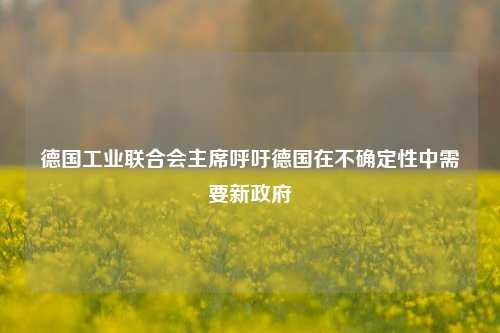 德国工业联合会主席呼吁德国在不确定性中需要新政府